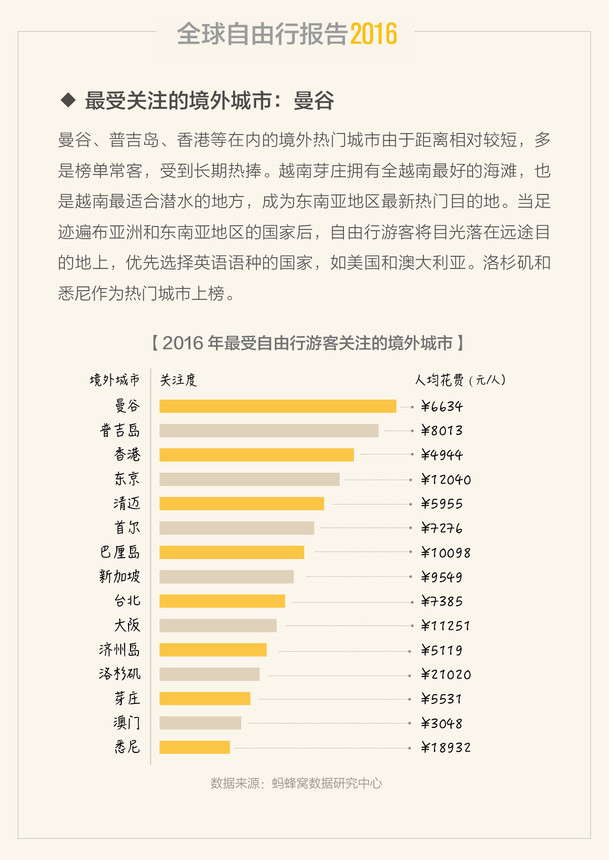 全球自由行报告2016

◆ 最受关注的境外城市：曼谷

曼谷、普吉岛、香港等在内的境外热门城市由于距离相对较短，多是榜单常客，受到长期热捧。越南芽庄拥有全越南最好的海滩，也是越南最适合潜水的地方，成为东南亚地区最新热门目的地。当足迹遍布亚洲和东南亚地区的国家后，自由行游客将目光落在远途目的地上，优先选择英语语种的国家，如美国和澳大利亚。洛杉矶和悉尼作为热门城市上榜。

【 2016 年最受自由行游客关注的境外城市 】

| 境外城市 | 关注度 | 人均花费（元/人） |
|---|---|---|
| 曼谷 | | ¥6634 |
| 普吉岛 | | ¥8013 |
| 香港 | | ¥4944 |
| 东京 | | ¥12040 |
| 清迈 | | ¥5955 |
| 首尔 | | ¥7276 |
| 巴厘岛 | | ¥10098 |
| 新加坡 | | ¥9549 |
| 台北 | | ¥7385 |
| 大阪 | | ¥11251 |
| 济州岛 | | ¥5119 |
| 洛杉矶 | | ¥21020 |
| 芽庄 | | ¥5531 |
| 澳门 | | ¥3048 |
| 悉尼 | | ¥18932 |

数据来源：蚂蜂窝数据研究中心